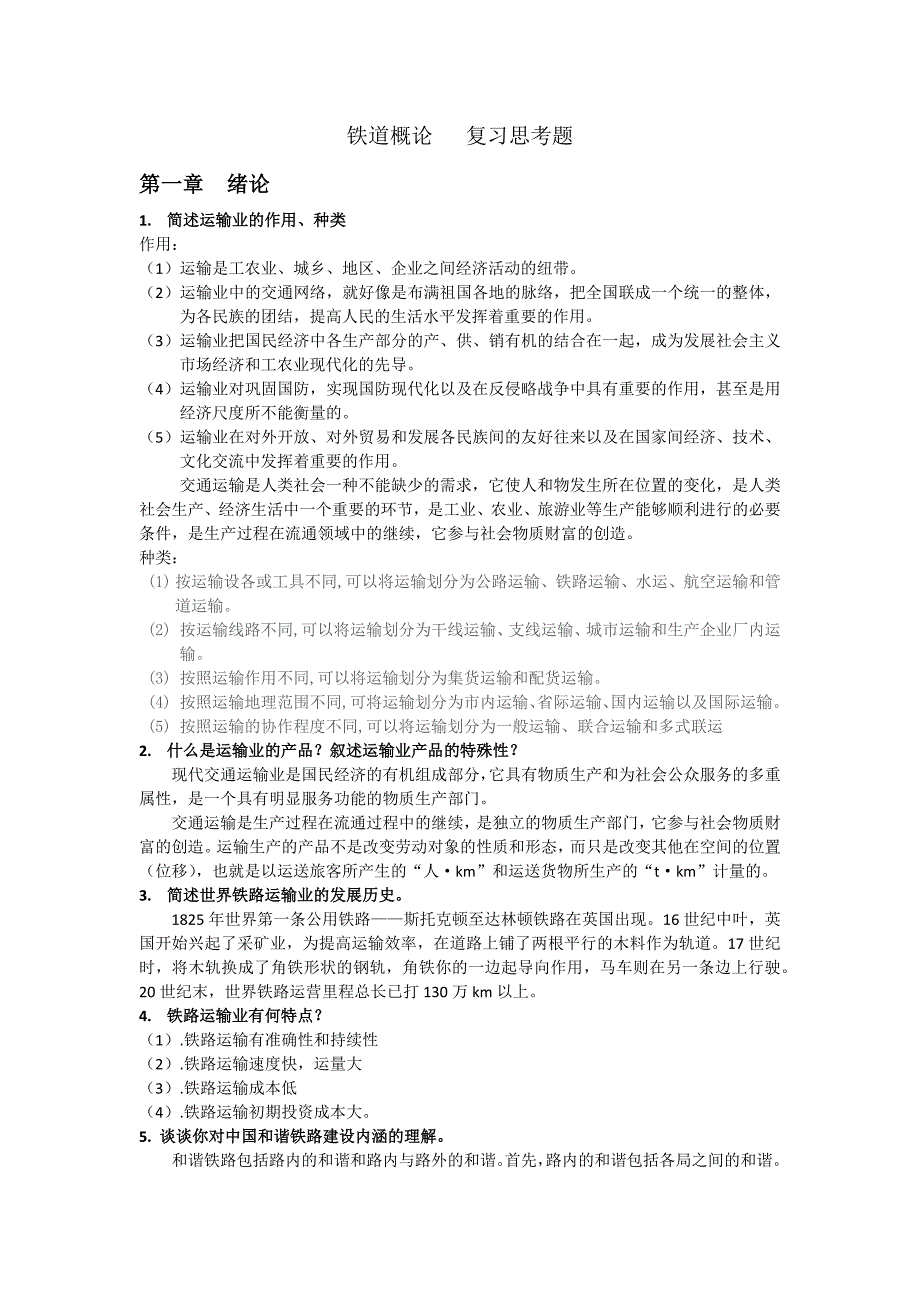 铁道概论　　复习思考题

第一章　绪论

1. 简述运输业的作用、种类

作用：

（1）运输是工农业、城乡、地区、企业之间经济活动的纽带。

（2）运输业中的交通网络，就好像是布满祖国各地的脉络，把全国联成一个统一的整体，为各民族的团结，提高人民的生活水平发挥着重要的作用。

（3）运输业把国民经济中各生产部分的产、供、销有机的结合在一起，成为发展社会主义市场经济和工农业现代化的先导。

（4）运输业对巩固国防，实现国防现代化以及在反侵略战争中具有重要的作用，甚至是用经济尺度所不能衡量的。

（5）运输业在对外开放、对外贸易和发展各民族间的友好往来以及在国家间经济、技术、文化交流中发挥着重要的作用。

交通运输是人类社会一种不能缺少的需求，它使人和物发生所在位置的变化，是人类社会生产、经济生活中一个重要的环节，是工业、农业、旅游业等生产能够顺利进行的必要条件，是生产过程在流通领域中的继续，它参与社会物质财富的创造。

种类：

(1) 按运输设备或工具不同，可以将运输划分为公路运输、铁路运输、水运、航空运输和管道运输。

(2) 按运输线路不同，可以将运输划分为干线运输、支线运输、城市运输和生产企业厂内运输。

(3) 按照运输作用不同，可以将运输划分为集货运输和配货运输。

(4) 按照运输地理范围不同，可将运输划分为市内运输、省际运输、国内运输以及国际运输。

(5) 按照运输的协作程度不同，可以将运输划分为一般运输、联合运输和多式联运

2. 什么是运输业的产品？叙述运输业产品的特殊性？

现代交通运输业是国民经济的有机组成部分，它具有物质生产和为社会公众服务的多重属性，是一个具有明显服务功能的物质生产部门。

交通运输是生产过程在流通过程中的继续，是独立的物质生产部门，它参与社会物质财富的创造。运输生产的产品不是改变劳动对象的性质和形态，而只是改变其他在空间的位置（位移），也就是以运送旅客所产生的“人·km”和运送货物所生产的“t·km”计量的。

3. 简述世界铁路运输业的发展历史。

1825 年世界第一条公用铁路——斯托克顿至达林顿铁路在英国出现。16 世纪中叶，英国开始兴起了采矿业，为提高运输效率，在道路上铺了两根平行的木料作为轨道。17 世纪时，将木轨换成了角铁形状的钢轨，角铁你的一边起导向作用，马车则在另一条边上行驶。20 世纪末，世界铁路运营里程总长已打 130 万 km 以上。

4. 铁路运输业有何特点？

（1）.铁路运输有准确性和持续性

（2）.铁路运输速度快，运量大

（3）.铁路运输成本低

（4）.铁路运输初期投资成本大。

5. 谈谈你对中国和谐铁路建设内涵的理解。

和谐铁路包括路内的和谐和路内与路外的和谐。首先，路内的和谐包括各局之间的和谐。